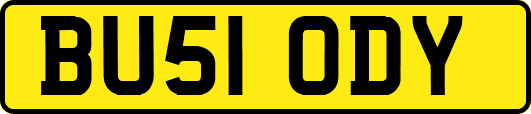 BU51 ODY